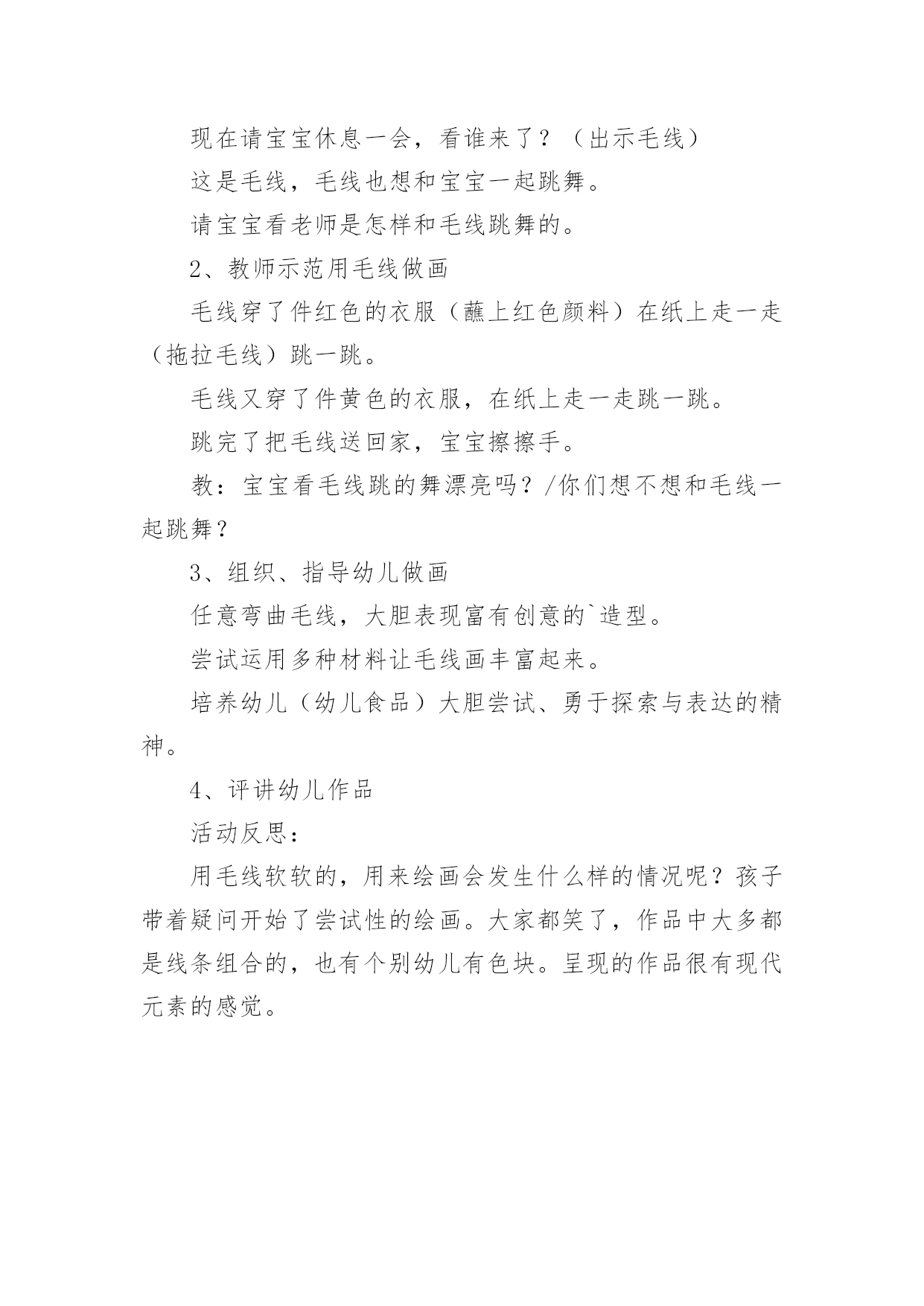 现在请宝宝休息一会，看谁来了？（出示毛线）

这是毛线，毛线也想和宝宝一起跳舞。

请宝宝看老师是怎样和毛线跳舞的。

2、教师示范用毛线做画

毛线穿了件红色的衣服（蘸上红色颜料）在纸上走一走（拖拉毛线）跳一跳。

毛线又穿了件黄色的衣服，在纸上走一走跳一跳。

跳完了把毛线送回家，宝宝擦擦手。

教：宝宝看毛线跳的舞漂亮吗？/你们想不想和毛线一起跳舞？

3、组织、指导幼儿做画

任意弯曲毛线，大胆表现富有创意的`造型。

尝试运用多种材料让毛线画丰富起来。

培养幼儿（幼儿食品）大胆尝试、勇于探索与表达的精神。

4、评讲幼儿作品

活动反思：

用毛线软软的，用来绘画会发生什么样的情况呢？孩子带着疑问开始了尝试性的绘画。大家都笑了，作品中大多都是线条组合的，也有个别幼儿有色块。呈现的作品很有现代元素的感觉。